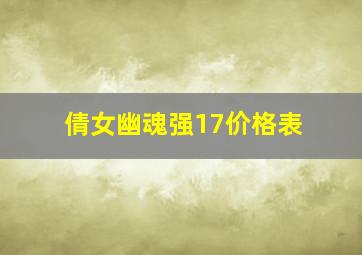 倩女幽魂强17价格表